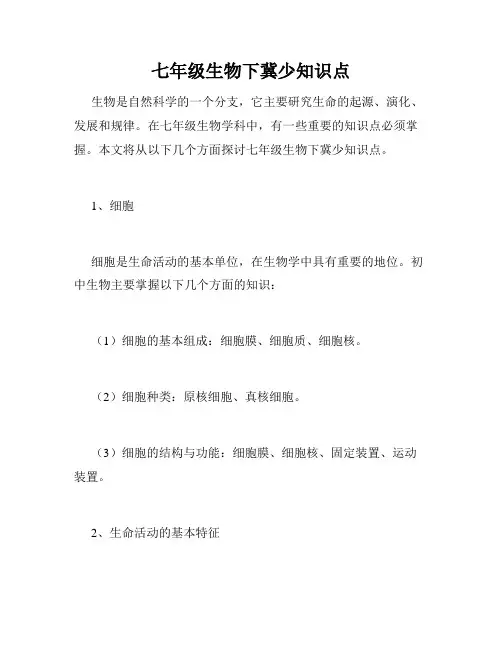 七年级生物下冀少知识点

生物是自然科学的一个分支，它主要研究生命的起源、演化、发展和规律。在七年级生物学科中，有一些重要的知识点必须掌握。本文将从以下几个方面探讨七年级生物下冀少知识点。

1、细胞

细胞是生命活动的基本单位，在生物学中具有重要的地位。初中生物主要掌握以下几个方面的知识：

（1）细胞的基本组成：细胞膜、细胞质、细胞核。

（2）细胞种类：原核细胞、真核细胞。

（3）细胞的结构与功能：细胞膜、细胞核、固定装置、运动装置。

2、生命活动的基本特征